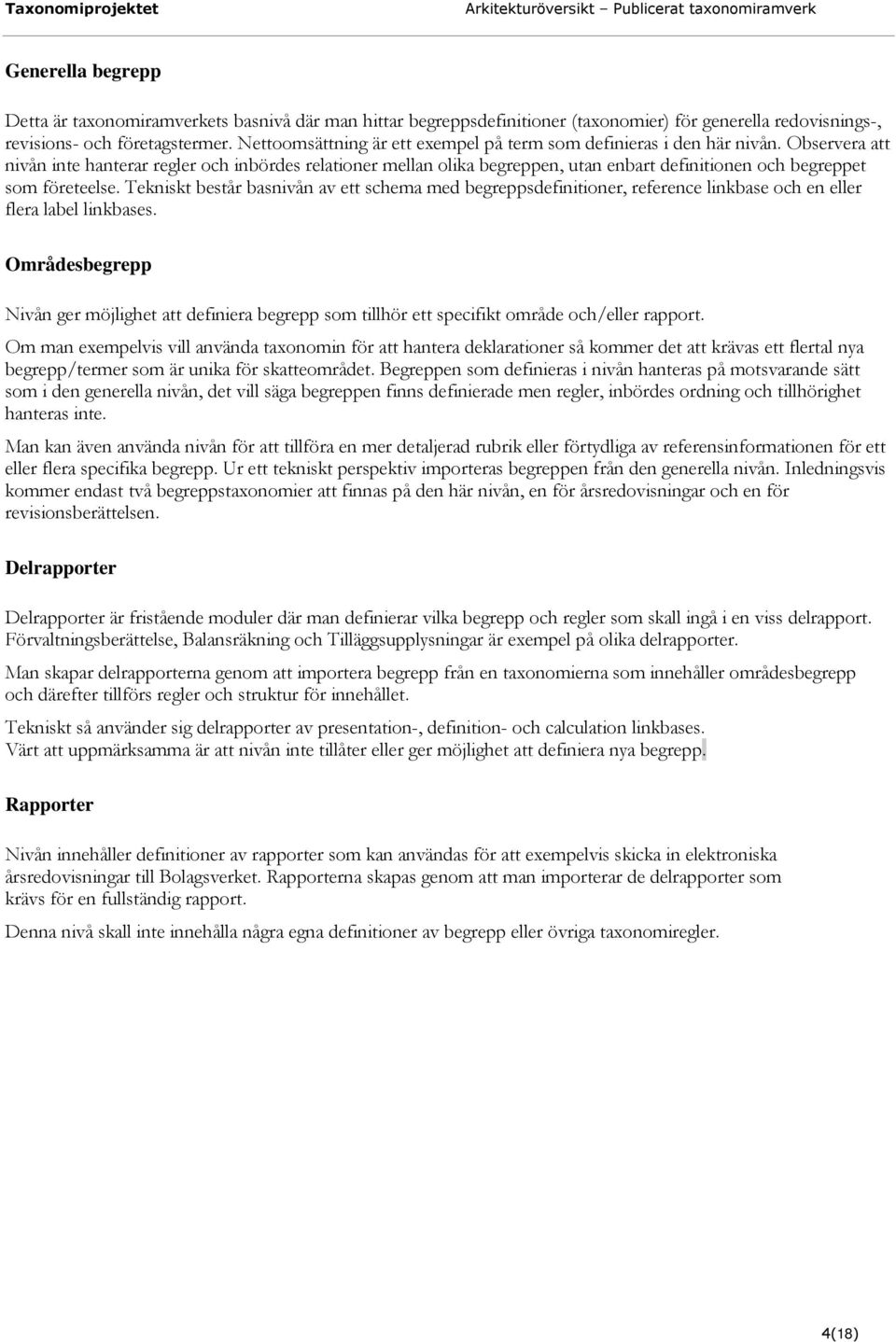 Taxonomiprojektet

Arkitekturöversikt – Publicerat taxonomiramverk

Generella begrepp

Detta är taxonomiramverkets basnivå där man hittar begreppsdefinitioner (taxonomier) för generella redovisnings-, revisions- och företagstermer. Nettoomsättning är ett exempel på term som definieras i den här nivån. Observera att nivån inte hanterar regler och inbördes relationer mellan olika begreppen, utan enbart definitionen och begreppet som företeelse. Tekniskt består basnivån av ett schema med begreppsdefinitioner, reference linkbase och en eller flera label linkbases.

Områdesbegrepp

Nivån ger möjlighet att definiera begrepp som tillhör ett specifikt område och/eller rapport.

Om man exempelvis vill använda taxonomin för att hantera deklarationer så kommer det att krävas ett flertal nya begrepp/termer som är unika för skatteområdet. Begreppen som definieras i nivån hanteras på motsvarande sätt som i den generella nivån, det vill säga begreppen finns definierade men regler, inbördes ordning och tillhörighet hanteras inte.

Man kan även använda nivån för att tillföra en mer detaljerad rubrik eller förtydliga av referensinformationen för ett eller flera specifika begrepp. Ur ett tekniskt perspektiv importeras begreppen från den generella nivån. Inledningsvis kommer endast två begreppstaxonomier att finnas på den här nivån, en för årsredovisningar och en för revisionsberättelsen.

Delrapporter

Delrapporter är fristående moduler där man definierar vilka begrepp och regler som skall ingå i en viss delrapport. Förvaltningsberättelse, Balansräkning och Tilläggsupplysningar är exempel på olika delrapporter.

Man skapar delrapporterna genom att importera begrepp från en taxonomierna som innehåller områdesbegrepp och därefter tillförs regler och struktur för innehållet.

Tekniskt så använder sig delrapporter av presentation-, definition- och calculation linkbases.
Värt att uppmärksamma är att nivån inte tillåter eller ger möjlighet att definiera nya begrepp.

Rapporter

Nivån innehåller definitioner av rapporter som kan användas för att exempelvis skicka in elektroniska årsredovisningar till Bolagsverket. Rapporterna skapas genom att man importerar de delrapporter som krävs för en fullständig rapport.

Denna nivå skall inte innehålla några egna definitioner av begrepp eller övriga taxonomiregler.

4(18)